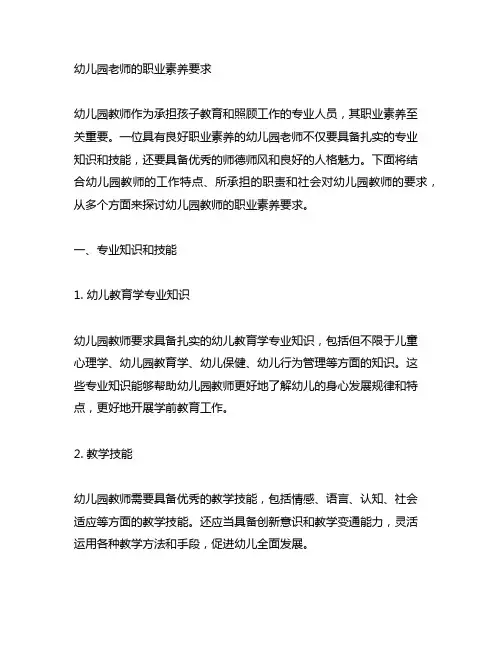 幼儿园老师的职业素养要求

幼儿园教师作为承担孩子教育和照顾工作的专业人员，其职业素养至关重要。一位具有良好职业素养的幼儿园老师不仅要具备扎实的专业知识和技能，还要具备优秀的师德师风和良好的人格魅力。下面将结合幼儿园教师的工作特点、所承担的职责和社会对幼儿园教师的要求，从多个方面来探讨幼儿园教师的职业素养要求。

一、专业知识和技能

1. 幼儿教育学专业知识

幼儿园教师要求具备扎实的幼儿教育学专业知识，包括但不限于儿童心理学、幼儿园教育学、幼儿保健、幼儿行为管理等方面的知识。这些专业知识能够帮助幼儿园教师更好地了解幼儿的身心发展规律和特点，更好地开展学前教育工作。

2. 教学技能

幼儿园教师需要具备优秀的教学技能，包括情感、语言、认知、社会适应等方面的教学技能。还应当具备创新意识和教学变通能力，灵活运用各种教学方法和手段，促进幼儿全面发展。